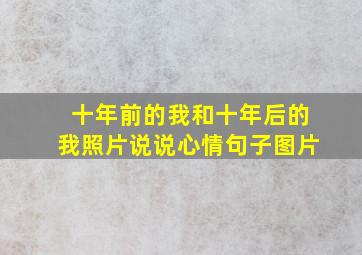 十年前的我和十年后的我照片说说心情句子图片